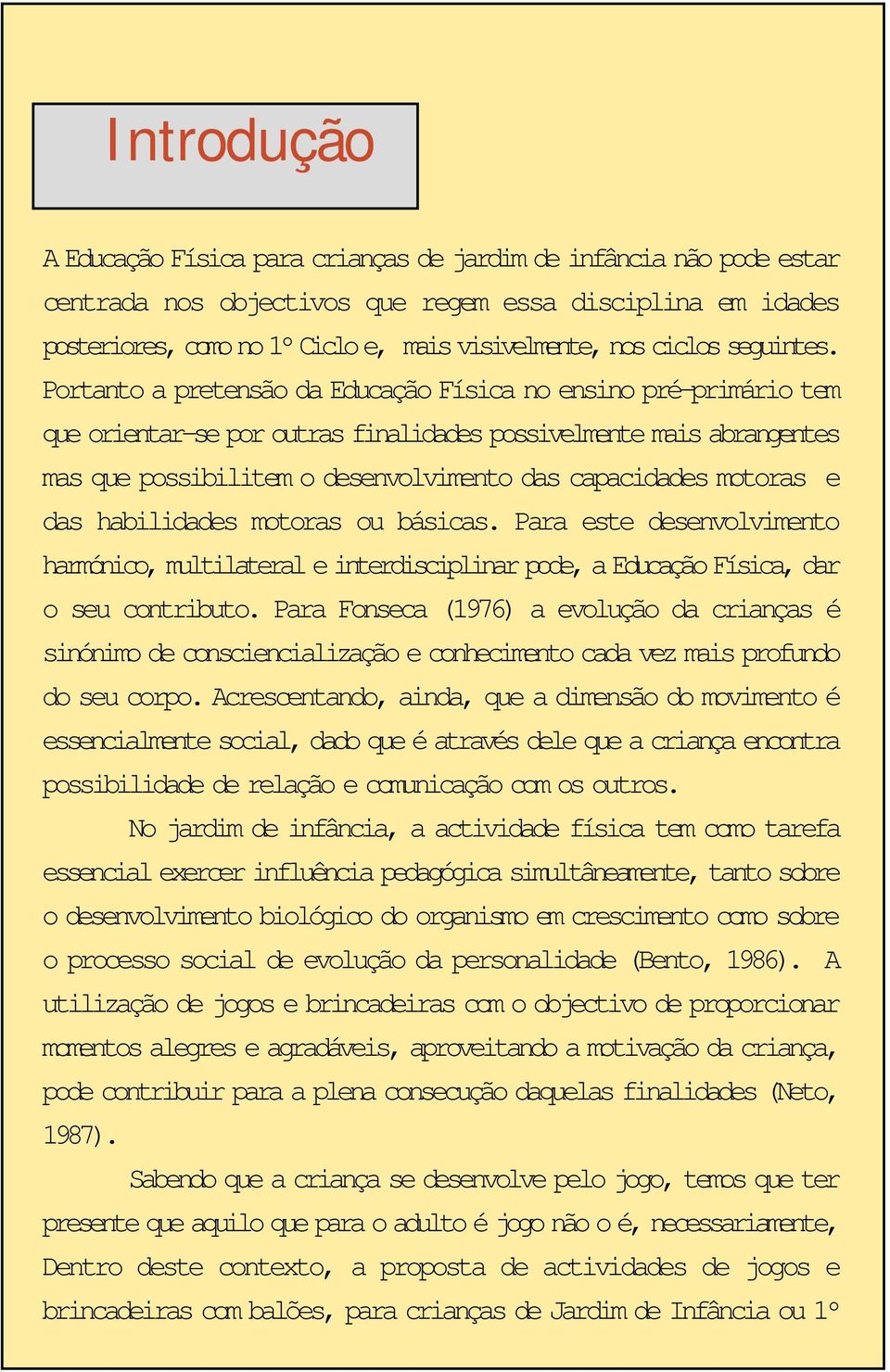 Introdução

A Educação Física para crianças de jardim de infância não pode estar centrada nos objectivos que regem essa disciplina em idades posteriores, como no 1º Ciclo e, mais visivelmente, nos ciclos seguintes. Portanto a pretensão da Educação Física no ensino pré-primário tem que orientar-se por outras finalidades possivelmente mais abrangentes mas que possibilitem o desenvolvimento das capacidades motoras e das habilidades motoras ou básicas. Para este desenvolvimento harmónico, multilateral e interdisciplinar pode, a Educação Física, dar o seu contributo. Para Fonseca (1976) a evolução da crianças é sinónimo de consciencialização e conhecimento cada vez mais profundo do seu corpo. Acrescentando, ainda, que a dimensão do movimento é essencialmente social, dado que é através dele que a criança encontra possibilidade de relação e comunicação com os outros.

No jardim de infância, a actividade física tem como tarefa essencial exercer influência pedagógica simultâneamente, tanto sobre o desenvolvimento biológico do organismo em crescimento como sobre o processo social de evolução da personalidade (Bento, 1986). A utilização de jogos e brincadeiras com o objectivo de proporcionar momentos alegres e agradáveis, aproveitando a motivação da criança, pode contribuir para a plena consecução daquelas finalidades (Neto, 1987).

Sabendo que a criança se desenvolve pelo jogo, temos que ter presente que aquilo que para o adulto é jogo não o é, necessariamente, Dentro deste contexto, a proposta de actividades de jogos e brincadeiras com balões, para crianças de Jardim de Infância ou 1º